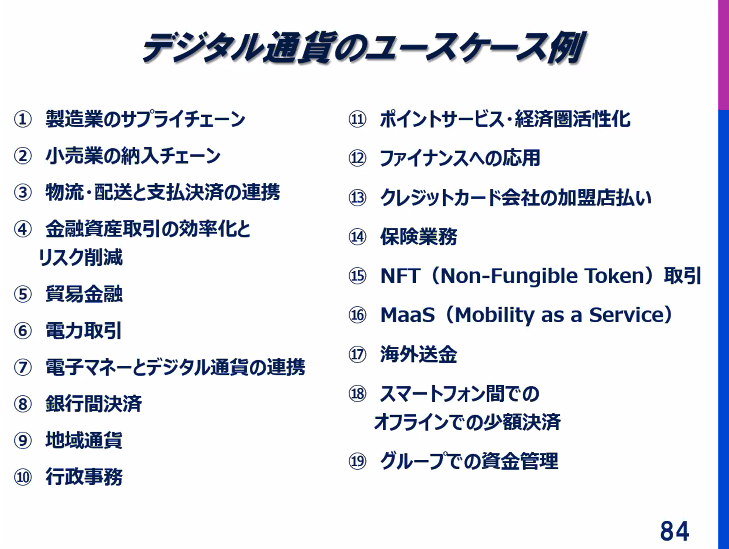 デジタル通貨のユースケース例

① 製造業のサプライチェーン

② 小売業の納入チェーン

③ 物流・配送と支払決済の連携

④ 金融資産取引の効率化とリスク削減

⑤ 貿易金融

⑥ 電力取引

⑦ 電子マネーとデジタル通貨の連携

⑧ 銀行間決済

⑨ 地域通貨

⑩ 行政事務

⑪ ポイントサービス・経済圏活性化

⑫ ファイナンスへの応用

⑬ クレジットカード会社の加盟店払い

⑭ 保険業務

⑮ NFT（Non-Fungible Token）取引

⑯ MaaS（Mobility as a Service）

⑰ 海外送金

⑱ スマートフォン間でのオフラインでの少額決済

⑲ グループでの資金管理

84